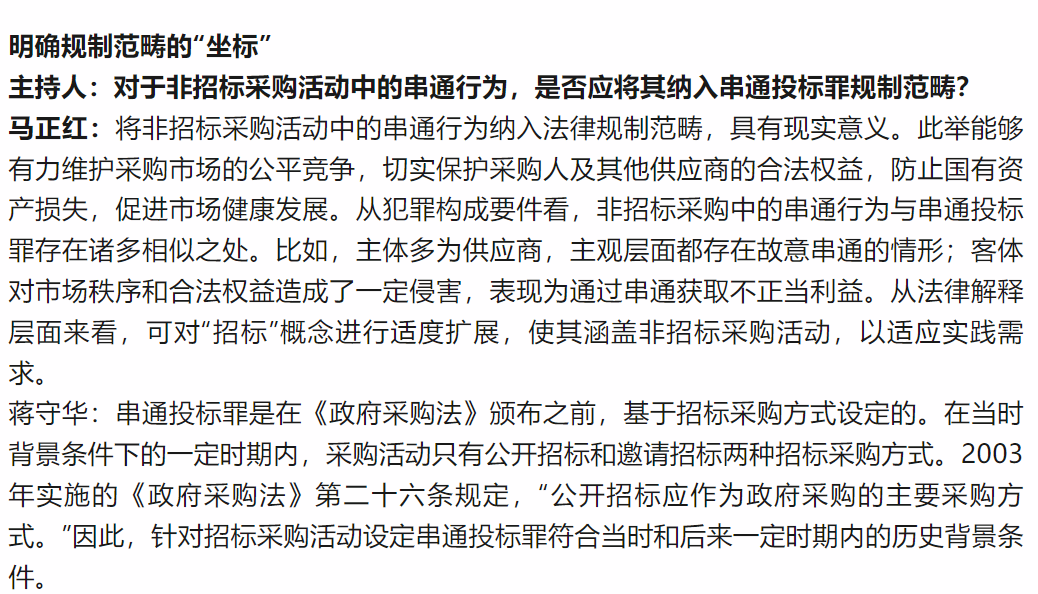 明确规制范畴的“坐标”

主持人：对于非招标采购活动中的串通行为，是否应将其纳入串通投标罪规制范畴？

马正红：将非招标采购活动中的串通行为纳入法律规制范畴，具有现实意义。此举能够有力维护采购市场的公平竞争，切实保护采购人及其他供应商的合法权益，防止国有资产损失，促进市场健康发展。从犯罪构成要件看，非招标采购中的串通行为与串通投标罪存在诸多相似之处。比如，主体多为供应商，主观层面都存在故意串通的情形；客体对市场秩序和合法权益造成了一定侵害，表现为通过串通获取不正当利益。从法律解释层面来看，可对“招标”概念进行适度扩展，使其涵盖非招标采购活动，以适应实践需求。

蒋守华：串通投标罪是在《政府采购法》颁布之前，基于招标采购方式设定的。在当时背景条件下的一定时期内，采购活动只有公开招标和邀请招标两种招标采购方式。2003年实施的《政府采购法》第二十六条规定，“公开招标应作为政府采购的主要采购方式。”因此，针对招标采购活动设定串通投标罪符合当时和后来一定时期内的历史背景条件。